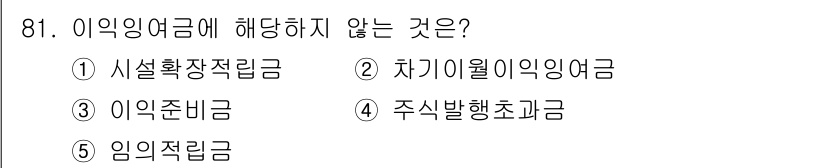 81. 이익잉여금에 해당하지 않는 것은?

① 시설확장적립금 ② 차기이월이익잉여금

③ 이익준비금 ④ 주식발행초과금

⑤ 임의적립금